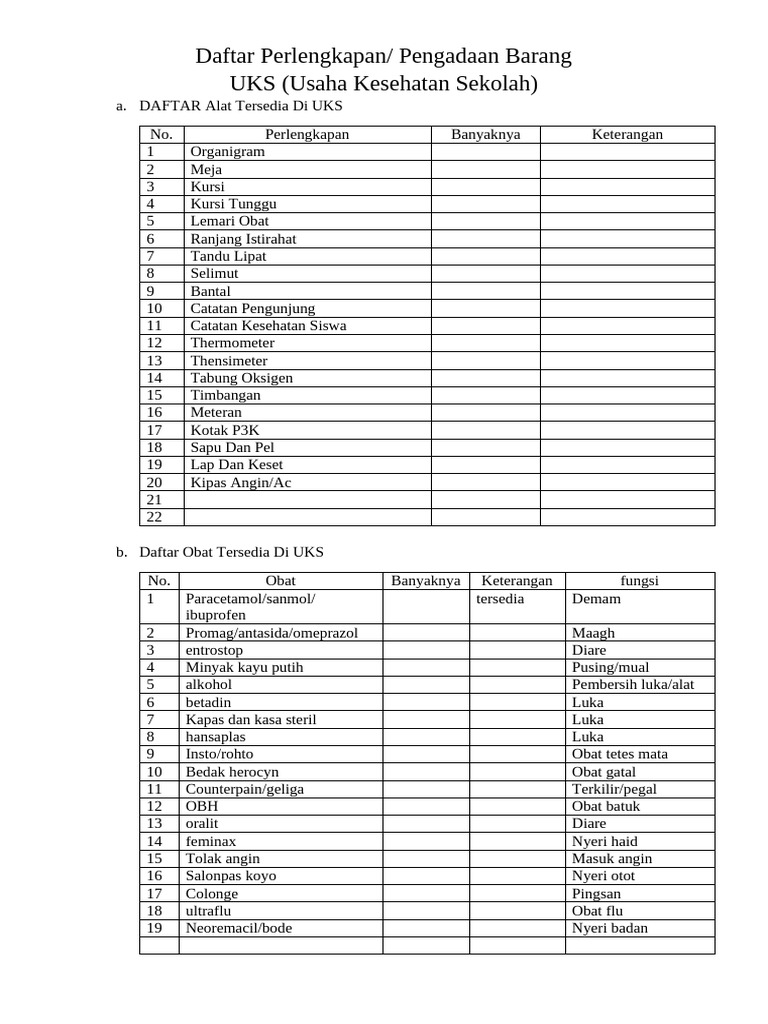 Daftar Perlengkapan/ Pengadaan Barang
UKS (Usaha Kesehatan Sekolah)

a. DAFTAR Alat Tersedia Di UKS

| No. | Perlengkapan | Banyaknya | Keterangan |
|---|---|---|---|
| 1 | Organigram | | |
| 2 | Meja | | |
| 3 | Kursi | | |
| 4 | Kursi Tunggu | | |
| 5 | Lemari Obat | | |
| 6 | Ranjang Istirahat | | |
| 7 | Tandu Lipat | | |
| 8 | Selimut | | |
| 9 | Bantal | | |
| 10 | Catatan Pengunjung | | |
| 11 | Catatan Kesehatan Siswa | | |
| 12 | Thermometer | | |
| 13 | Thensimeter | | |
| 14 | Tabung Oksigen | | |
| 15 | Timbangan | | |
| 16 | Meteran | | |
| 17 | Kotak P3K | | |
| 18 | Sapu Dan Pel | | |
| 19 | Lap Dan Keset | | |
| 20 | Kipas Angin/Ac | | |
| 21 | | | |
| 22 | | | |

b. Daftar Obat Tersedia Di UKS

| No. | Obat | Banyaknya | Keterangan | fungsi |
|---|---|---|---|---|
| 1 | Paracetamol/sanmol/ ibuprofen | | tersedia | Demam |
| 2 | Promag/antasida/omeprazol | | | Maagh |
| 3 | entrostop | | | Diare |
| 4 | Minyak kayu putih | | | Pusing/mual |
| 5 | alkohol | | | Pembersih luka/alat |
| 6 | betadin | | | Luka |
| 7 | Kapas dan kasa steril | | | Luka |
| 8 | hansaplas | | | Luka |
| 9 | Insto/rohto | | | Obat tetes mata |
| 10 | Bedak herocyn | | | Obat gatal |
| 11 | Counterpain/geliga | | | Terkilir/pegal |
| 12 | OBH | | | Obat batuk |
| 13 | oralit | | | Diare |
| 14 | feminax | | | Nyeri haid |
| 15 | Tolak angin | | | Masuk angin |
| 16 | Salonpas koyo | | | Nyeri otot |
| 17 | Colonge | | | Pingsan |
| 18 | ultraflu | | | Obat flu |
| 19 | Neoremacil/bode | | | Nyeri badan |
| | | | | |